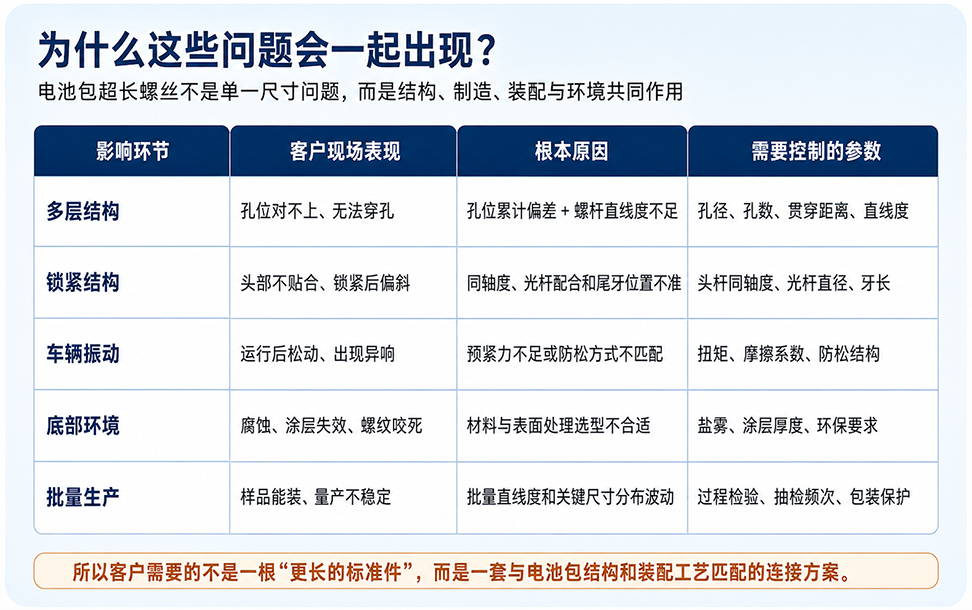 为什么这些问题会一起出现？

电池包超长螺丝不是单一尺寸问题，而是结构、制造、装配与环境共同作用

| 影响环节 | 客户现场表现 | 根本原因 | 需要控制的参数 |
|---|---|---|---|
| 多层结构 | 孔位对不上、无法穿孔 | 孔位累计偏差 + 螺杆直线度不足 | 孔径、孔数、贯穿距离、直线度 |
| 锁紧结构 | 头部不贴合、锁紧后偏斜 | 同轴度、光杆配合和尾牙位置不准 | 头杆同轴度、光杆直径、牙长 |
| 车辆振动 | 运行后松动、出现异响 | 预紧力不足或防松方式不匹配 | 扭矩、摩擦系数、防松结构 |
| 底部环境 | 腐蚀、涂层失效、螺纹咬死 | 材料与表面处理选型不合适 | 盐雾、涂层厚度、环保要求 |
| 批量生产 | 样品能装、量产不稳定 | 批量直线度和关键尺寸分布波动 | 过程检验、抽检频次、包装保护 |

所以客户需要的不是一根“更长的标准件”，而是一套与电池包结构和装配工艺匹配的连接方案。